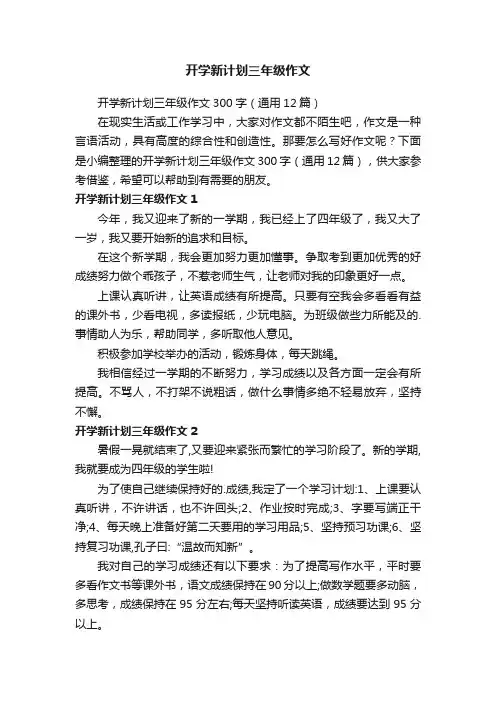 开学新计划三年级作文

开学新计划三年级作文 300 字（通用 12 篇）

在现实生活或工作学习中，大家对作文都不陌生吧，作文是一种言语活动，具有高度的综合性和创造性。那要怎么写好作文呢？下面是小编整理的开学新计划三年级作文 300 字（通用 12 篇），供大家参考借鉴，希望可以帮助到有需要的朋友。

开学新计划三年级作文 1

今年，我又迎来了新的一学期，我已经上了四年级了，我又大了一岁，我又要开始新的追求和目标。

在这个新学期，我会更加努力更加懂事。争取考到更加优秀的好成绩努力做个乖孩子，不惹老师生气，让老师对我的印象更好一点。

上课认真听讲，让英语成绩有所提高。只要有空我会多看看有益的课外书，少看电视，多读报纸，少玩电脑。为班级做些力所能及的.事情助人为乐，帮助同学，多听取他人意见。

积极参加学校举办的活动，锻炼身体，每天跳绳。

我相信经过一学期的不断努力，学习成绩以及各方面一定会有所提高。不骂人，不打架不说粗话，做什么事情多绝不轻易放弃，坚持不懈。

开学新计划三年级作文 2

暑假一晃就结束了,又要迎来紧张而繁忙的学习阶段了。新的学期,我就要成为四年级的学生啦!

为了使自己继续保持好的.成绩,我定了一个学习计划:1、上课要认真听讲，不许讲话，也不许回头;2、作业按时完成;3、字要写端正干净;4、每天晚上准备好第二天要用的学习用品;5、坚持预习功课;6、坚持复习功课,孔子曰:“温故而知新”。

我对自己的学习成绩还有以下要求：为了提高写作水平，平时要多看作文书等课外书，语文成绩保持在 90 分以上;做数学题要多动脑，多思考，成绩保持在 95 分左右;每天坚持听读英语，成绩要达到 95 分以上。